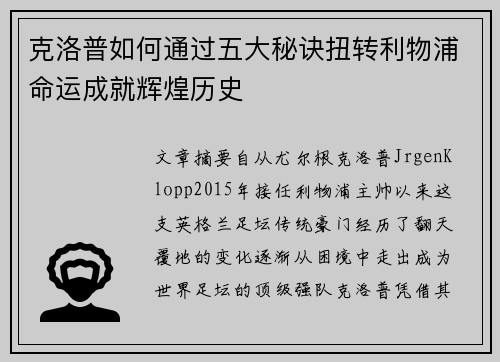 克洛普如何通过五大秘诀扭转利物浦命运成就辉煌历史

文章摘要自从尤尔根克洛普JrgenKlopp2015年接任利物浦主帅以来这支英格兰足坛传统豪门经历了翻天覆地的变化逐渐从困境中走出成为世界足坛的顶级强队克洛普凭借其